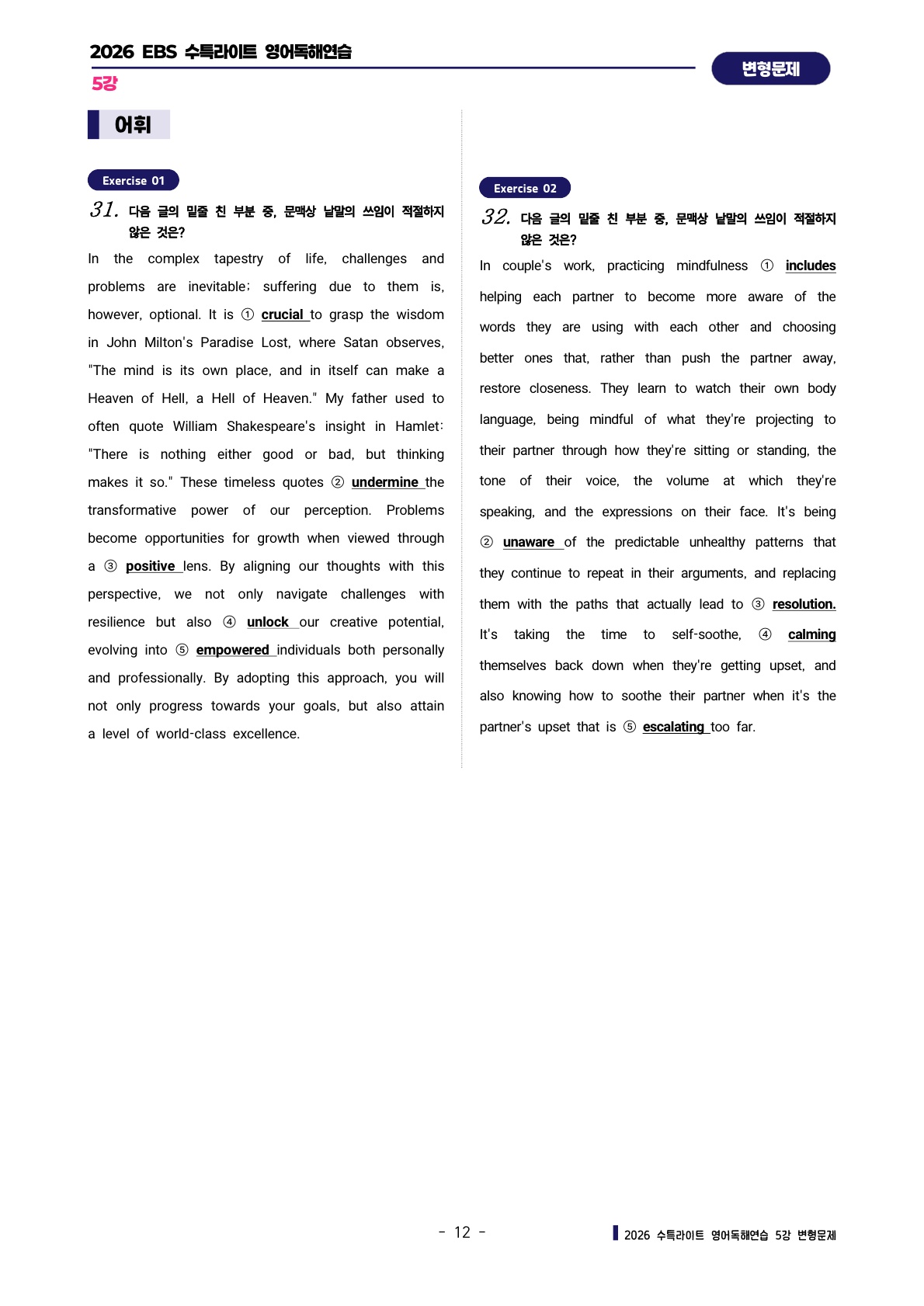 2026 EBS 수특라이트 영어독해연습

5강

변형문제

어휘

Exercise 01

31. 다음 글의 밑줄 친 부분 중, 문맥상 낱말의 쓰임이 적절하지 않은 것은?

In the complex tapestry of life, challenges and problems are inevitable; suffering due to them is, however, optional. It is ① crucial to grasp the wisdom in John Milton's Paradise Lost, where Satan observes, "The mind is its own place, and in itself can make a Heaven of Hell, a Hell of Heaven." My father used to often quote William Shakespeare's insight in Hamlet: "There is nothing either good or bad, but thinking makes it so." These timeless quotes ② undermine the transformative power of our perception. Problems become opportunities for growth when viewed through a ③ positive lens. By aligning our thoughts with this perspective, we not only navigate challenges with resilience but also ④ unlock our creative potential, evolving into ⑤ empowered individuals both personally and professionally. By adopting this approach, you will not only progress towards your goals, but also attain a level of world-class excellence.

Exercise 02

32. 다음 글의 밑줄 친 부분 중, 문맥상 낱말의 쓰임이 적절하지 않은 것은?

In couple's work, practicing mindfulness ① includes helping each partner to become more aware of the words they are using with each other and choosing better ones that, rather than push the partner away, restore closeness. They learn to watch their own body language, being mindful of what they're projecting to their partner through how they're sitting or standing, the tone of their voice, the volume at which they're speaking, and the expressions on their face. It's being ② unaware of the predictable unhealthy patterns that they continue to repeat in their arguments, and replacing them with the paths that actually lead to ③ resolution. It's taking the time to self-soothe, ④ calming themselves back down when they're getting upset, and also knowing how to soothe their partner when it's the partner's upset that is ⑤ escalating too far.

- 12 -

2026 수특라이트 영어독해연습 5강 변형문제